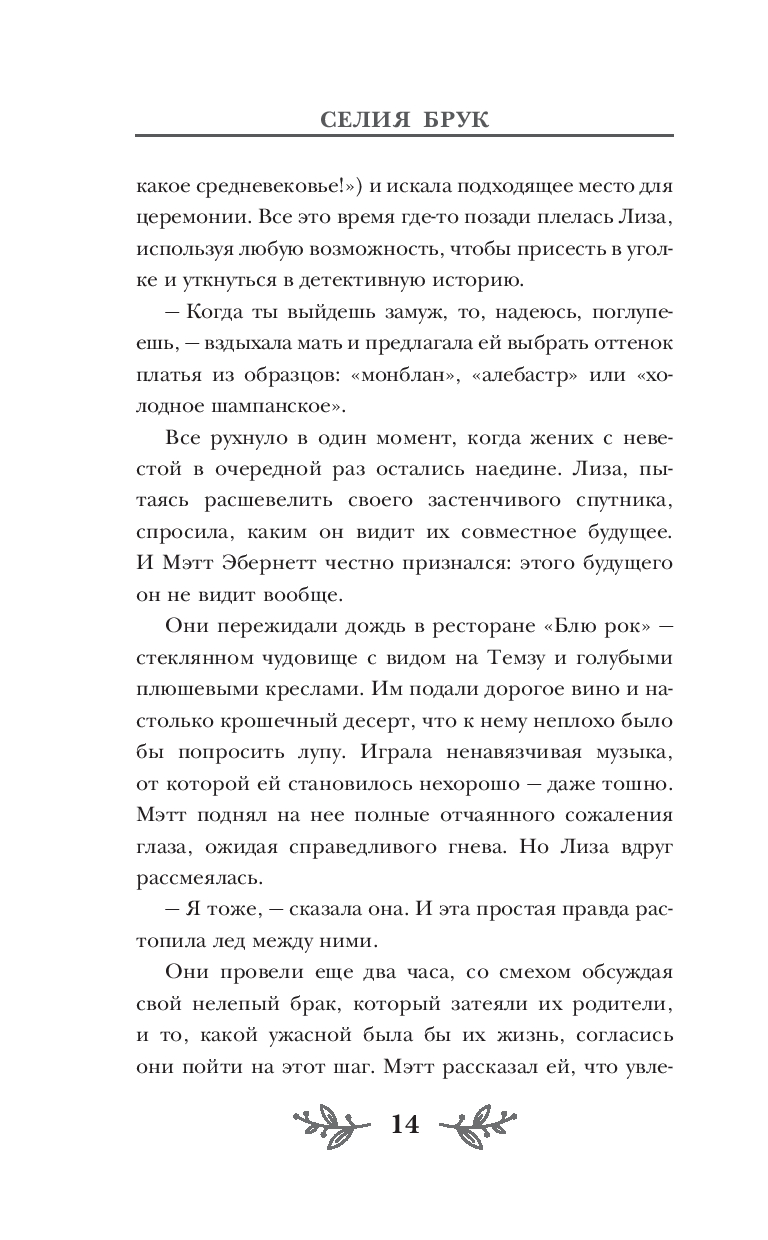 СЕЛИЯ БРУК

какое средневековье!») и искала подходящее место для церемонии. Все это время где-то позади плелась Лиза, используя любую возможность, чтобы присесть в уголке и уткнуться в детективную историю.

— Когда ты выйдешь замуж, то, надеюсь, поглупеешь, — вздыхала мать и предлагала ей выбрать оттенок платья из образцов: «монблан», «алебастр» или «холодное шампанское».

Все рухнуло в один момент, когда жених с невестой в очередной раз остались наедине. Лиза, пытаясь расшевелить своего застенчивого спутника, спросила, каким он видит их совместное будущее. И Мэтт Эбернетт честно признался: этого будущего он не видит вообще.

Они пережидали дождь в ресторане «Блю рок» — стеклянном чудовище с видом на Темзу и голубыми плюшевыми креслами. Им подали дорогое вино и настолько крошечный десерт, что к нему неплохо было бы попросить лупу. Играла ненавязчивая музыка, от которой ей становилось нехорошо — даже тошно. Мэтт поднял на нее полные отчаянного сожаления глаза, ожидая справедливого гнева. Но Лиза вдруг рассмеялась.

— Я тоже, — сказала она. И эта простая правда растопила лед между ними.

Они провели еще два часа, со смехом обсуждая свой нелепый брак, который затеяли их родители, и то, какой ужасной была бы их жизнь, согласись они пойти на этот шаг. Мэтт рассказал ей, что увле-

14